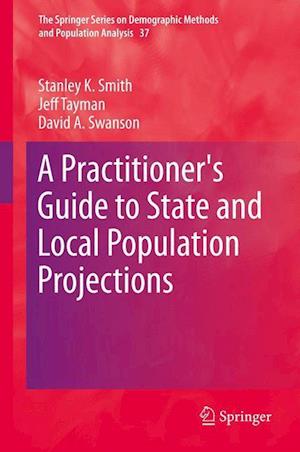 The Springer Series on Demographic Methods and Population Analysis 37

Stanley K. Smith
Jeff Tayman
David A. Swanson

A Practitioner's Guide to State and Local Population Projections

Springer